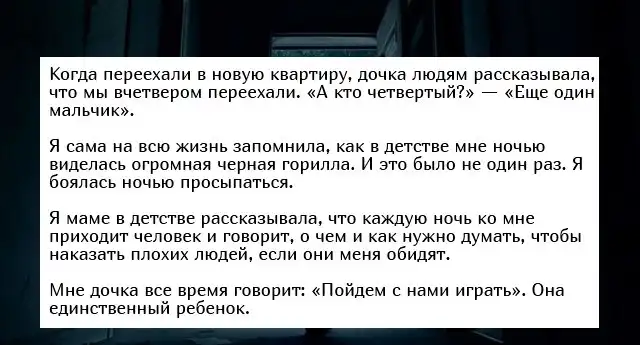 Когда переехали в новую квартиру, дочка людям рассказывала, что мы вчетвером переехали. «А кто четвертый?» — «Еще один мальчик».

Я сама на всю жизнь запомнила, как в детстве мне ночью виделась огромная черная горилла. И это было не один раз. Я боялась ночью просыпаться.

Я маме в детстве рассказывала, что каждую ночь ко мне приходит человек и говорит, о чем и как нужно думать, чтобы наказать плохих людей, если они меня обидят.

Мне дочка все время говорит: «Пойдем с нами играть». Она единственный ребенок.